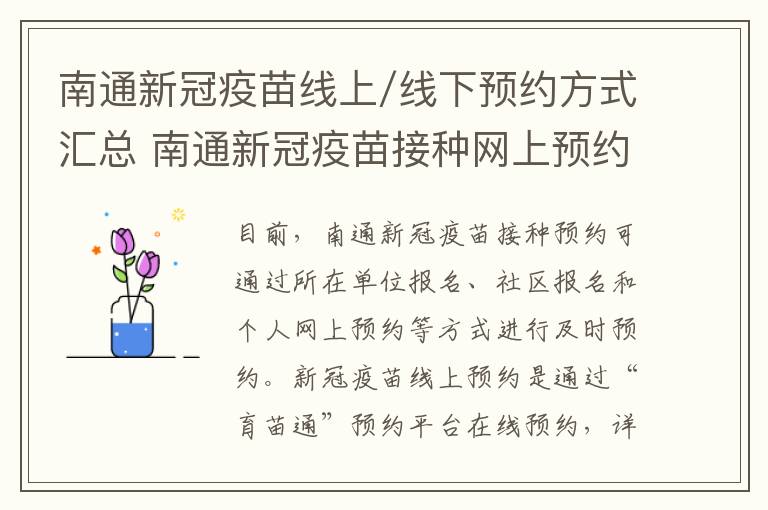 南通新冠疫苗线上/线下预约方式汇总 南通新冠疫苗接种网上预约

目前，南通新冠疫苗接种预约可通过所在单位报名、社区报名和个人网上预约等方式进行及时预约。新冠疫苗线上预约是通过“育苗通”预约平台在线预约，详